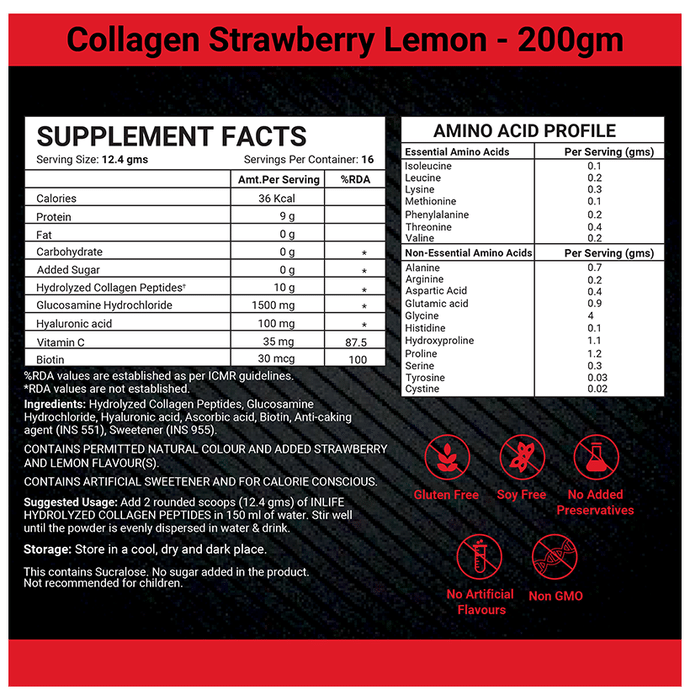 Collagen Strawberry Lemon - 200gm

SUPPLEMENT FACTS

Serving Size: 12.4 gms Servings Per Container: 16

| | Amt.Per Serving | %RDA |
|---|---|---|
| Calories | 36 Kcal | |
| Protein | 9 g | |
| Fat | 0 g | |
| Carbohydrate | 0 g | * |
| Added Sugar | 0 g | * |
| Hydrolyzed Collagen Peptides† | 10 g | * |
| Glucosamine Hydrochloride | 1500 mg | * |
| Hyaluronic acid | 100 mg | * |
| Vitamin C | 35 mg | 87.5 |
| Biotin | 30 mcg | 100 |

%RDA values are established as per ICMR guidelines.
*RDA values are not established.

Ingredients: Hydrolyzed Collagen Peptides, Glucosamine Hydrochloride, Hyaluronic acid, Ascorbic acid, Biotin, Anti-caking agent (INS 551), Sweetener (INS 955).

CONTAINS PERMITTED NATURAL COLOUR AND ADDED STRAWBERRY AND LEMON FLAVOUR(S).

CONTAINS ARTIFICIAL SWEETENER AND FOR CALORIE CONSCIOUS.

Suggested Usage: Add 2 rounded scoops (12.4 gms) of INLIFE HYDROLYZED COLLAGEN PEPTIDES in 150 ml of water. Stir well until the powder is evenly dispersed in water & drink.

Storage: Store in a cool, dry and dark place.

This contains Sucralose. No sugar added in the product. Not recommended for children.

AMINO ACID PROFILE

| Essential Amino Acids | Per Serving (gms) |
|---|---|
| Isoleucine | 0.1 |
| Leucine | 0.2 |
| Lysine | 0.3 |
| Methionine | 0.1 |
| Phenylalanine | 0.2 |
| Threonine | 0.4 |
| Valine | 0.2 |
| Non-Essential Amino Acids | Per Serving (gms) |
| Alanine | 0.7 |
| Arginine | 0.2 |
| Aspartic Acid | 0.4 |
| Glutamic acid | 0.9 |
| Glycine | 4 |
| Histidine | 0.1 |
| Hydroxyproline | 1.1 |
| Proline | 1.2 |
| Serine | 0.3 |
| Tyrosine | 0.03 |
| Cystine | 0.02 |

Gluten Free
Soy Free
No Added Preservatives
No Artificial Flavours
Non GMO